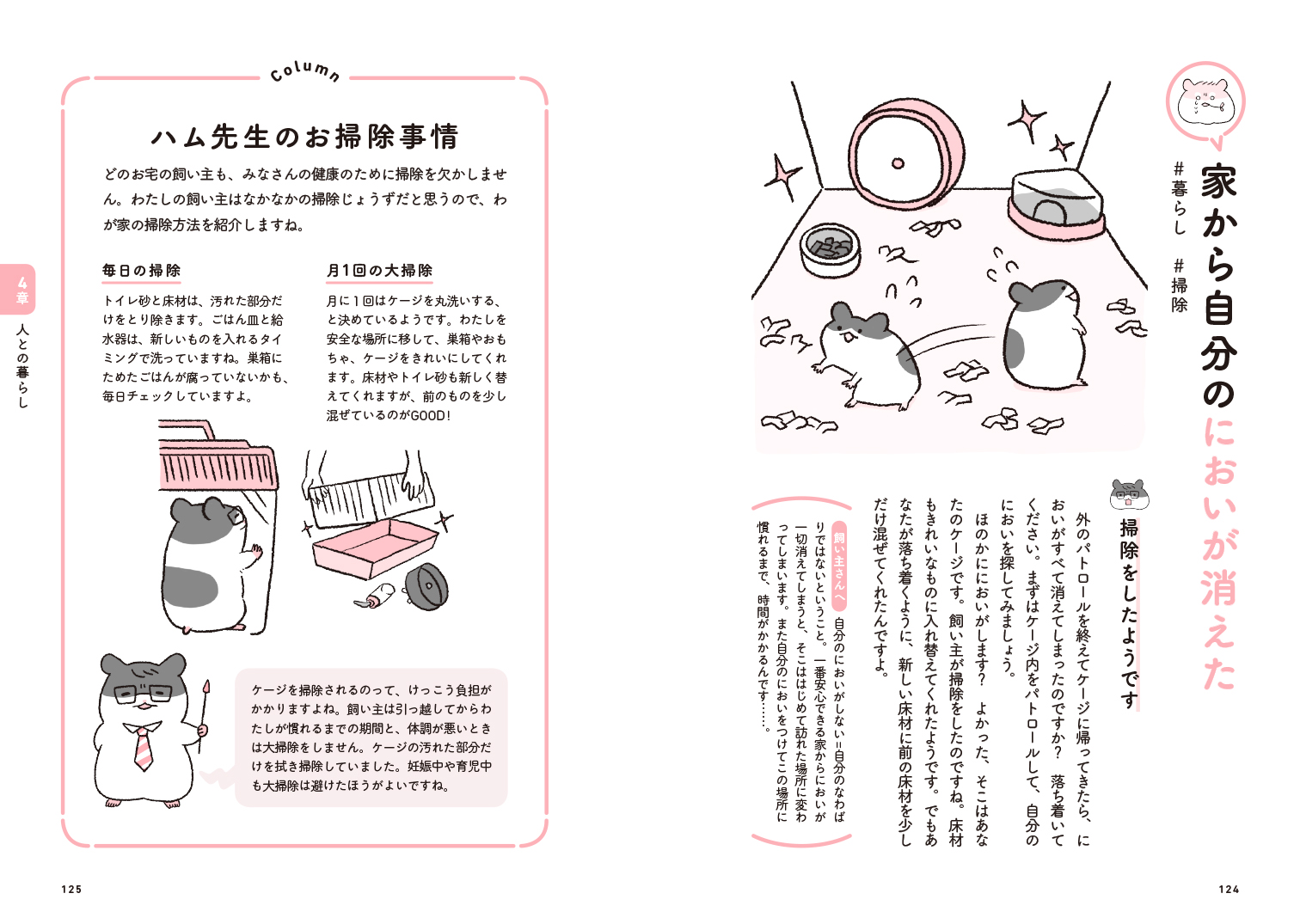 家から自分のにおいが消えた

＃暮らし　＃掃除

掃除をしたようです

外のパトロールを終えてケージに帰ってきたら、においがすべて消えてしまったのですか？　落ち着いてください。まずはケージ内をパトロールして、自分のにおいを探してみましょう。

ほのかににおいがします？　よかった、そこはあなたのケージです。飼い主が掃除をしたのですね。床材もきれいなものに入れ替えてくれたようです。でもあなたが落ち着くように、新しい床材に前の床材を少しだけ混ぜてくれたんですよ。

飼い主さんへ　自分のにおいがしない＝自分のなわばりではないということ。一番安心できる家からにおいが一切消えてしまうと、そこははじめて訪れた場所に変わってしまいます。また自分のにおいをつけてこの場所に慣れるまで、時間がかかるんです……。

124

Column

ハム先生のお掃除事情

どのお宅の飼い主も、みなさんの健康のために掃除を欠かしません。わたしの飼い主はなかなかの掃除じょうずだと思うので、わが家の掃除方法を紹介しますね。

毎日の掃除

トイレ砂と床材は、汚れた部分だけをとり除きます。ごはん皿と給水器は、新しいものを入れるタイミングで洗っていますね。巣箱にためたごはんが腐っていないかも、毎日チェックしていますよ。

月1回の大掃除

月に1回はケージを丸洗いする、と決めているようです。わたしを安全な場所に移して、巣箱やおもちゃ、ケージをきれいにしてくれます。床材やトイレ砂も新しく替えてくれますが、前のものを少し混ぜているのがGOOD！

ケージを掃除されるのって、けっこう負担がかかりますよね。飼い主は引っ越してからわたしが慣れるまでの期間と、体調が悪いときは大掃除をしません。ケージの汚れた部分だけを拭き掃除していました。妊娠中や育児中も大掃除は避けたほうがよいですね。

4章　人との暮らし

125